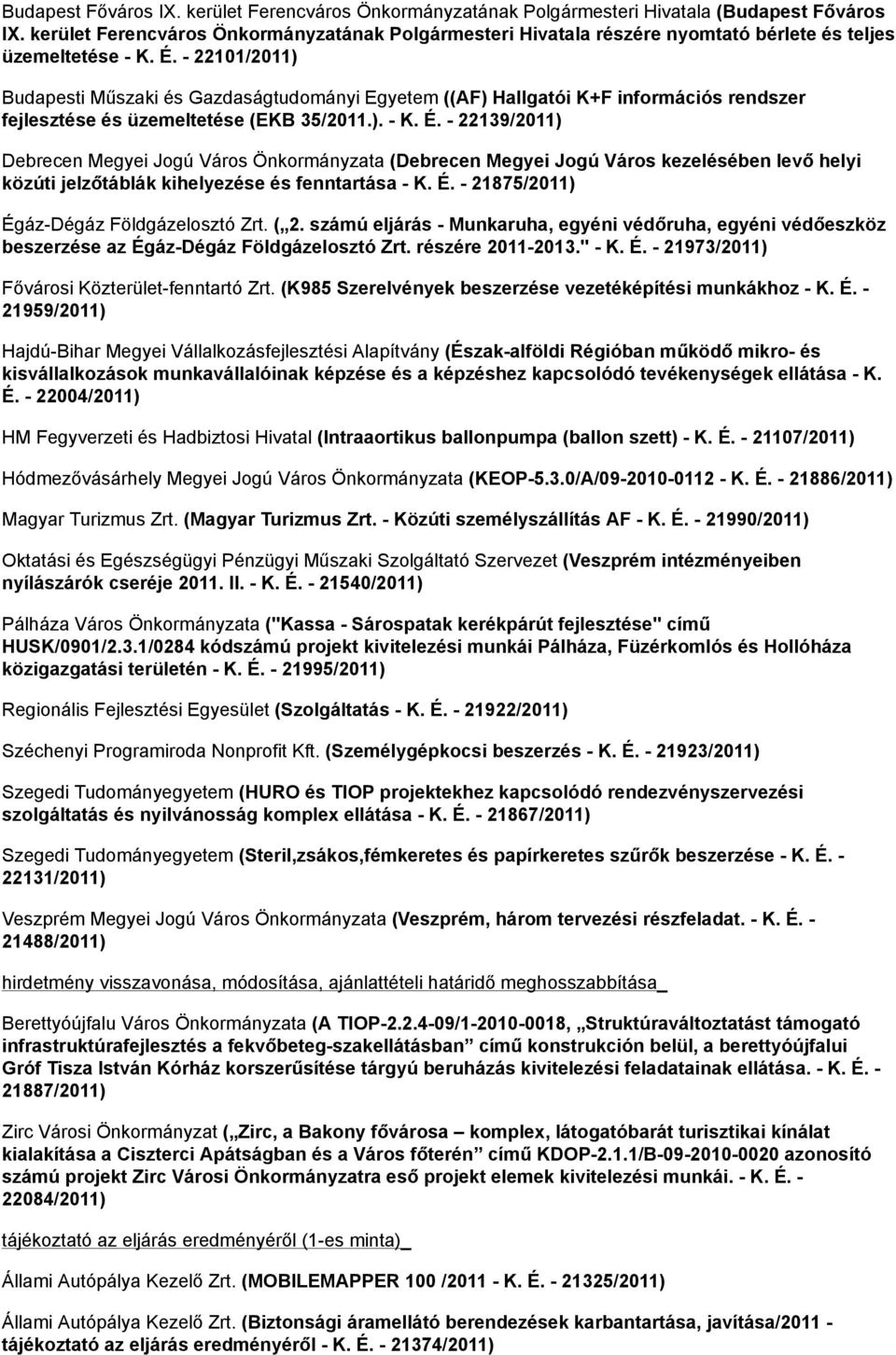 Budapest Főváros IX. kerület Ferencváros Önkormányzatának Polgármesteri Hivatala (Budapest Főváros IX. kerület Ferencváros Önkormányzatának Polgármesteri Hivatala részére nyomtató bérlete és teljes üzemeltetése - K. É. - 22101/2011)

Budapesti Műszaki és Gazdaságtudományi Egyetem ((AF) Hallgatói K+F információs rendszer fejlesztése és üzemeltetése (EKB 35/2011.). - K. É. - 22139/2011)

Debrecen Megyei Jogú Város Önkormányzata (Debrecen Megyei Jogú Város kezelésében levő helyi közúti jelzőtáblák kihelyezése és fenntartása - K. É. - 21875/2011)

Égáz-Dégáz Földgázelosztó Zrt. („2. számú eljárás - Munkaruha, egyéni védőruha, egyéni védőeszköz beszerzése az Égáz-Dégáz Földgázelosztó Zrt. részére 2011-2013." - K. É. - 21973/2011)

Fővárosi Közterület-fenntartó Zrt. (K985 Szerelvények beszerzése vezetéképítési munkákhoz - K. É. - 21959/2011)

Hajdú-Bihar Megyei Vállalkozásfejlesztési Alapítvány (Észak-alföldi Régióban működő mikro- és kisvállalkozások munkavállalóinak képzése és a képzéshez kapcsolódó tevékenységek ellátása - K. É. - 22004/2011)

HM Fegyverzeti és Hadbiztosi Hivatal (Intraaortikus ballonpumpa (ballon szett) - K. É. - 21107/2011)

Hódmezővásárhely Megyei Jogú Város Önkormányzata (KEOP-5.3.0/A/09-2010-0112 - K. É. - 21886/2011)

Magyar Turizmus Zrt. (Magyar Turizmus Zrt. - Közúti személyszállítás AF - K. É. - 21990/2011)

Oktatási és Egészségügyi Pénzügyi Műszaki Szolgáltató Szervezet (Veszprém intézményeiben nyílászárók cseréje 2011. II. - K. É. - 21540/2011)

Pálháza Város Önkormányzata ("Kassa - Sárospatak kerékpárút fejlesztése" című HUSK/0901/2.3.1/0284 kódszámú projekt kivitelezési munkái Pálháza, Füzérkomlós és Hollóháza közigazgatási területén - K. É. - 21995/2011)

Regionális Fejlesztési Egyesület (Szolgáltatás - K. É. - 21922/2011)

Széchenyi Programiroda Nonprofit Kft. (Személygépkocsi beszerzés - K. É. - 21923/2011)

Szegedi Tudományegyetem (HURO és TIOP projektekhez kapcsolódó rendezvényszervezési szolgáltatás és nyilvánosság komplex ellátása - K. É. - 21867/2011)

Szegedi Tudományegyetem (Steril,zsákos,fémkeretes és papírkeretes szűrők beszerzése - K. É. - 22131/2011)

Veszprém Megyei Jogú Város Önkormányzata (Veszprém, három tervezési részfeladat. - K. É. - 21488/2011)

hirdetmény visszavonása, módosítása, ajánlattételi határidő meghosszabbítása_

Berettyóújfalu Város Önkormányzata (A TIOP-2.2.4-09/1-2010-0018, „Struktúraváltoztatást támogató infrastruktúrafejlesztés a fekvőbeteg-szakellátásban” című konstrukción belül, a berettyóújfalui Gróf Tisza István Kórház korszerűsítése tárgyú beruházás kivitelezési feladatainak ellátása. - K. É. - 21887/2011)

Zirc Városi Önkormányzat („Zirc, a Bakony fővárosa – komplex, látogatóbarát turisztikai kínálat kialakítása a Ciszterci Apátságban és a Város főterén” című KDOP-2.1.1/B-09-2010-0020 azonosító számú projekt Zirc Városi Önkormányzatra eső projekt elemek kivitelezési munkái. - K. É. - 22084/2011)

tájékoztató az eljárás eredményéről (1-es minta)_

Állami Autópálya Kezelő Zrt. (MOBILEMAPPER 100 /2011 - K. É. - 21325/2011)

Állami Autópálya Kezelő Zrt. (Biztonsági áramellátó berendezések karbantartása, javítása/2011 - tájékoztató az eljárás eredményéről - K. É. - 21374/2011)